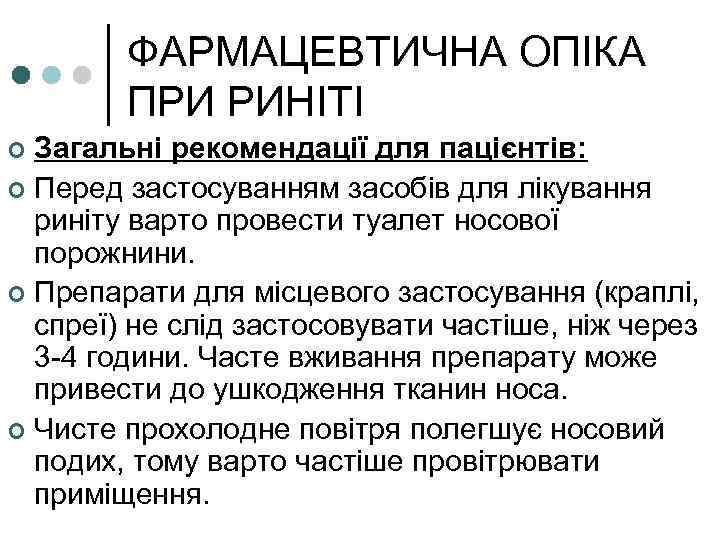 ФАРМАЦЕВТИЧНА ОПІКА ПРИ РИНІТІ

Загальні рекомендації для пацієнтів:

Перед застосуванням засобів для лікування риніту варто провести туалет носової порожнини.

Препарати для місцевого застосування (краплі, спреї) не слід застосовувати частіше, ніж через 3-4 години. Часте вживання препарату може привести до ушкодження тканин носа.

Чисте прохолодне повітря полегшує носовий подих, тому варто частіше провітрювати приміщення.